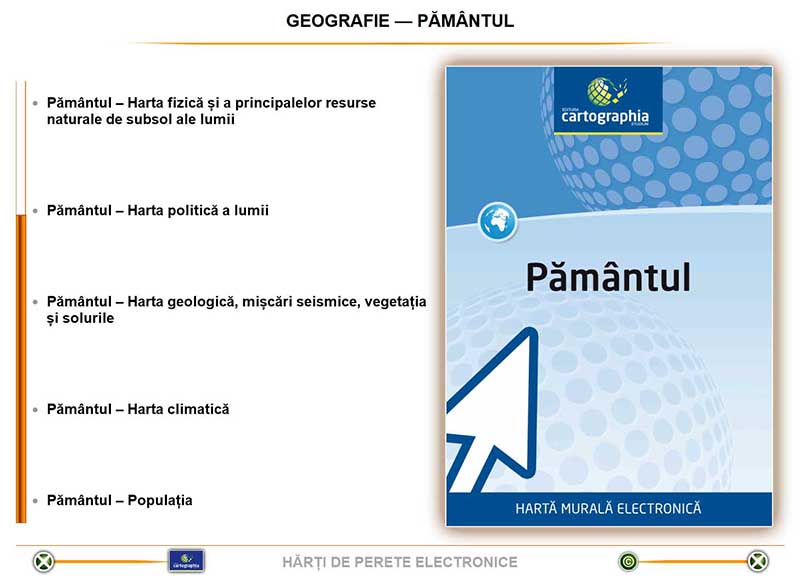 GEOGRAFIE — PĂMÂNTUL

• Pământul – Harta fizică și a principalelor resurse naturale de subsol ale lumii

• Pământul – Harta politică a lumii

• Pământul – Harta geologică, mișcări seismice, vegetația și solurile

• Pământul – Harta climatică

• Pământul – Populația

EDITURA
cartographia
STUDIUM

Pământul

HARTĂ MURALĂ ELECTRONICĂ

cartographia

HĂRȚI DE PERETE ELECTRONICE

©